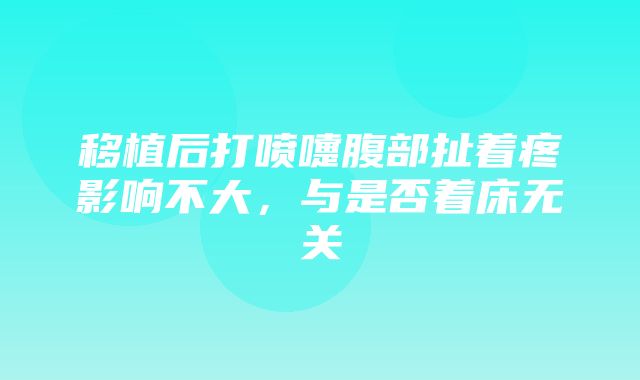 移植后打喷嚏腹部扯着疼影响不大，与是否着床无关